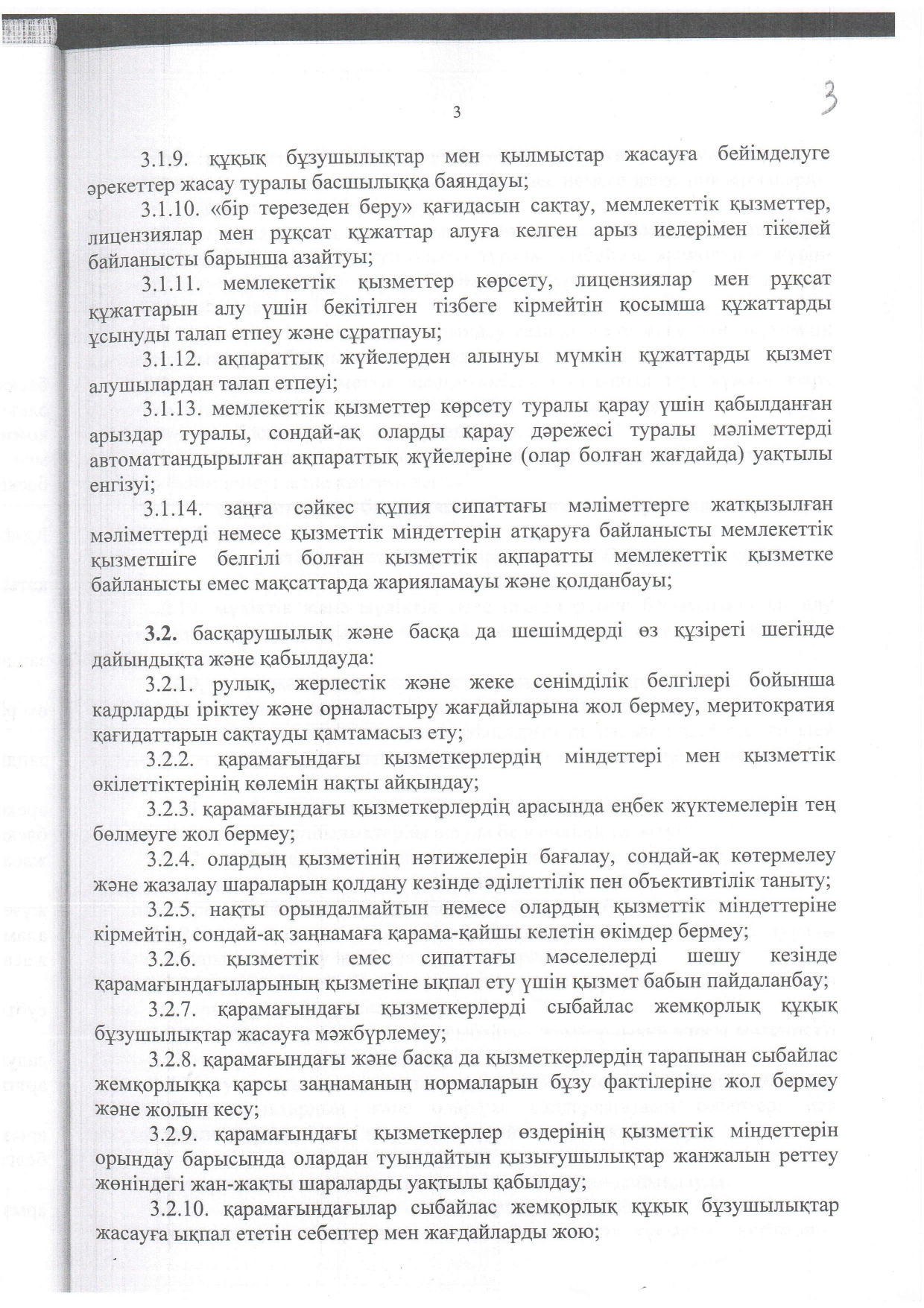 3

3

3.1.9. құқық бұзушылықтар мен қылмыстар жасауға бейімделуге әрекеттер жасау туралы басшылыққа баяндауы;

3.1.10. «бір терезеден беру» қағидасын сақтау, мемлекеттік қызметтер, лицензиялар мен рұқсат құжаттар алуға келген арыз иелерімен тікелей байланысты барынша азайтуы;

3.1.11. мемлекеттік қызметтер көрсету, лицензиялар мен рұқсат құжаттарын алу үшін бекітілген тізбеге кірмейтін қосымша құжаттарды ұсынуды талап етпеу және сұратпауы;

3.1.12. ақпараттық жүйелерден алынуы мүмкін құжаттарды қызмет алушылардан талап етпеуі;

3.1.13. мемлекеттік қызметтер көрсету туралы қарау үшін қабылданған арыздар туралы, сондай-ақ оларды қарау дәрежесі туралы мәліметтерді автоматтандырылған ақпараттық жүйелеріне (олар болған жағдайда) уақтылы енгізуі;

3.1.14. заңға сәйкес құпия сипаттағы мәліметтерге жатқызылған мәліметтерді немесе қызметтік міндеттерін атқаруға байланысты мемлекеттік қызметшіге белгілі болған қызметтік ақпаратты мемлекеттік қызметке байланысты емес мақсаттарда жарияламауы және қолданбауы;

3.2. басқарушылық және басқа да шешімдерді өз құзіреті шегінде дайындықта және қабылдауда:

3.2.1. рулық, жерлестік және жеке сенімділік белгілері бойынша кадрларды іріктеу және орналастыру жағдайларына жол бермеу, меритократия қағидаттарын сақтауды қамтамасыз ету;

3.2.2. қарамағындағы қызметкерлердің міндеттері мен қызметтік өкілеттіктерінің көлемін нақты айқындау;

3.2.3. қарамағындағы қызметкерлердің арасында еңбек жүктемелерін тең бөлмеуге жол бермеу;

3.2.4. олардың қызметінің нәтижелерін бағалау, сондай-ақ көтермелеу және жазалау шараларын қолдану кезінде әділеттілік пен объективтілік таныту;

3.2.5. нақты орындалмайтын немесе олардың қызметтік міндеттеріне кірмейтін, сондай-ақ заңнамаға қарама-қайшы келетін өкімдер бермеу;

3.2.6. қызметтік емес сипаттағы мәселелерді шешу кезінде қарамағындағыларының қызметіне ықпал ету үшін қызмет бабын пайдаланбау;

3.2.7. қарамағындағы қызметкерлерді сыбайлас жемқорлық құқық бұзушылықтар жасауға мәжбүрлемеу;

3.2.8. қарамағындағы және басқа да қызметкерлердің тарапынан сыбайлас жемқорлыққа қарсы заңнаманың нормаларын бұзу фактілеріне жол бермеу және жолын кесу;

3.2.9. қарамағындағы қызметкерлер өздерінің қызметтік міндеттерін орындау барысында олардан туындайтын қызығушылықтар жанжалын реттеу жөніндегі жан-жақты шараларды уақтылы қабылдау;

3.2.10. қарамағындағылар сыбайлас жемқорлық құқық бұзушылықтар жасауға ықпал ететін себептер мен жағдайларды жою;